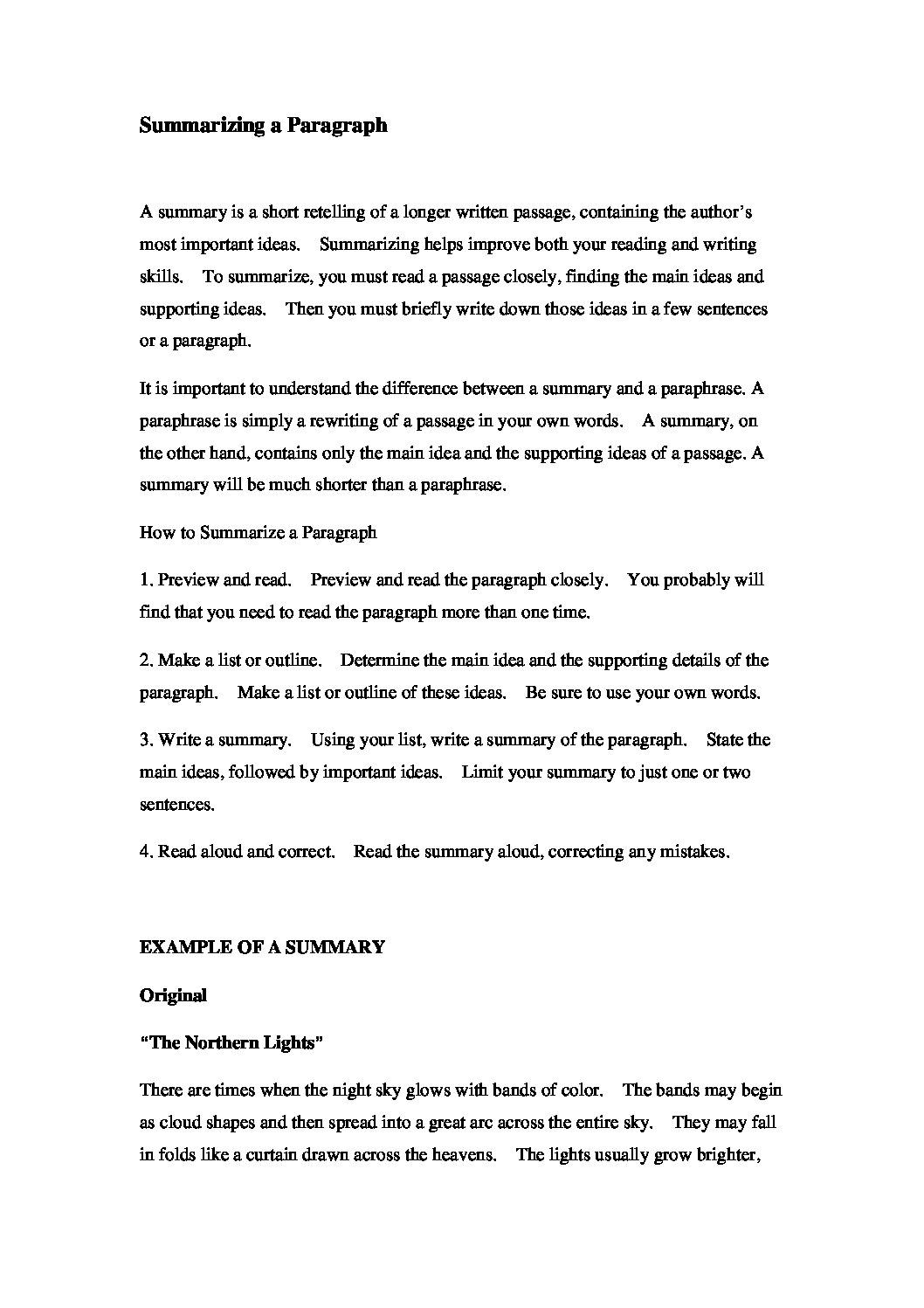 Summarizing a Paragraph

A summary is a short retelling of a longer written passage, containing the author's most important ideas. Summarizing helps improve both your reading and writing skills. To summarize, you must read a passage closely, finding the main ideas and supporting ideas. Then you must briefly write down those ideas in a few sentences or a paragraph.

It is important to understand the difference between a summary and a paraphrase. A paraphrase is simply a rewriting of a passage in your own words. A summary, on the other hand, contains only the main idea and the supporting ideas of a passage. A summary will be much shorter than a paraphrase.

How to Summarize a Paragraph

1. Preview and read. Preview and read the paragraph closely. You probably will find that you need to read the paragraph more than one time.

2. Make a list or outline. Determine the main idea and the supporting details of the paragraph. Make a list or outline of these ideas. Be sure to use your own words.

3. Write a summary. Using your list, write a summary of the paragraph. State the main ideas, followed by important ideas. Limit your summary to just one or two sentences.

4. Read aloud and correct. Read the summary aloud, correcting any mistakes.

EXAMPLE OF A SUMMARY

Original

"The Northern Lights"

There are times when the night sky glows with bands of color. The bands may begin as cloud shapes and then spread into a great arc across the entire sky. They may fall in folds like a curtain drawn across the heavens. The lights usually grow brighter,